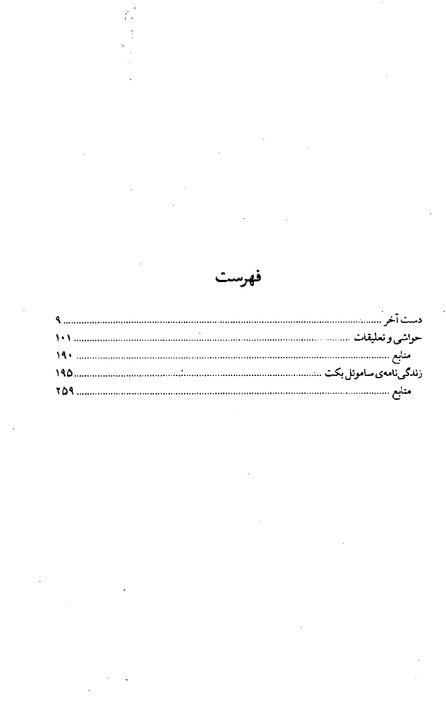 فهرست

دست آخر ۹
حواشی و تعلیقات ۱۰۱
منابع ۱۹۰
زندگی‌نامه‌ی ساموئل بکت ۱۹۵
منابع ۲۵۹